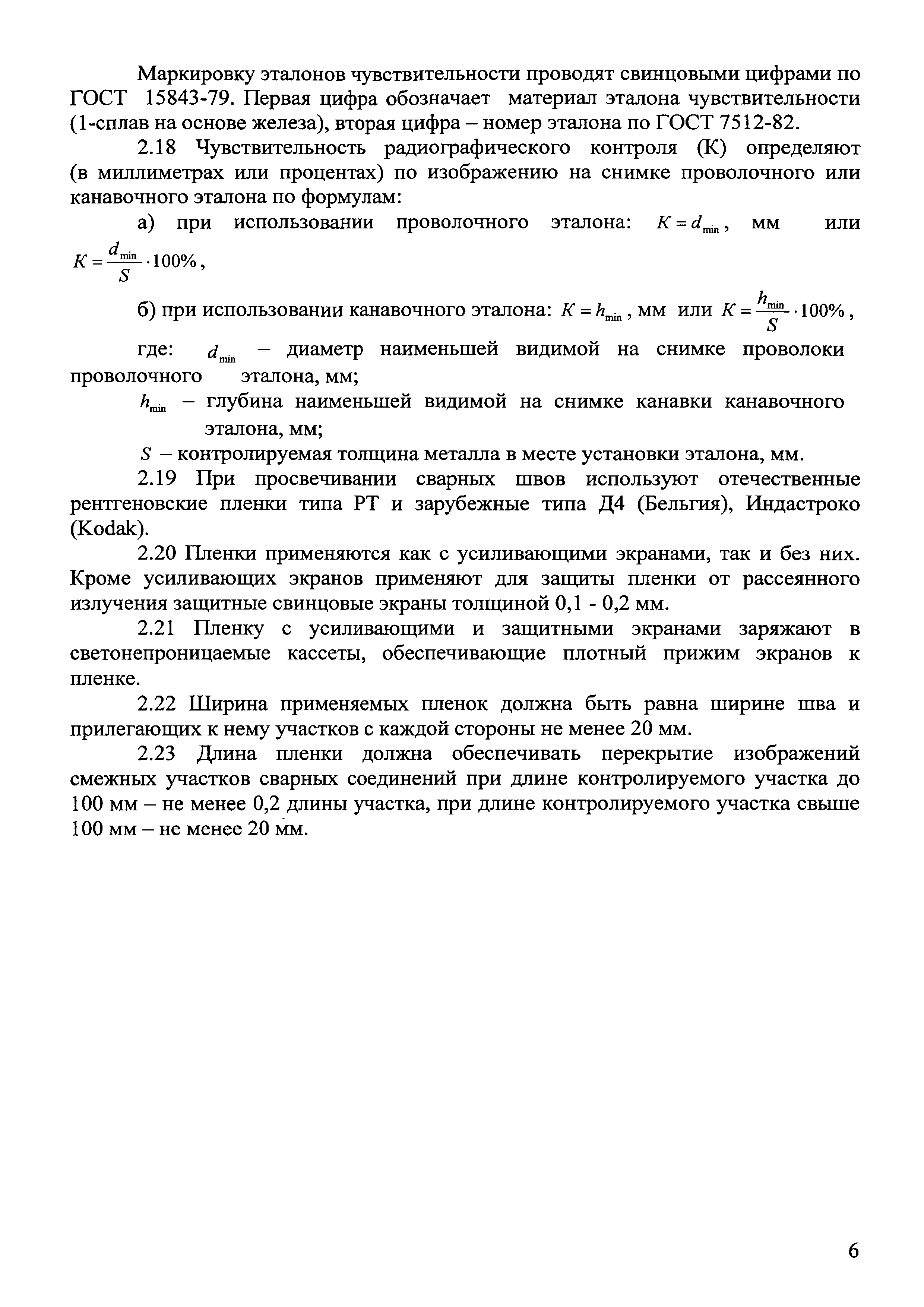 Маркировку эталонов чувствительности проводят свинцовыми цифрами по ГОСТ 15843-79. Первая цифра обозначает материал эталона чувствительности (1-сплав на основе железа), вторая цифра – номер эталона по ГОСТ 7512-82.

2.18 Чувствительность радиографического контроля (К) определяют (в миллиметрах или процентах) по изображению на снимке проволочного или канавочного эталона по формулам:

а) при использовании проволочного эталона: $K = d_{\min}$, мм или $K = \frac{d_{\min}}{S} \cdot 100\%$,

б) при использовании канавочного эталона: $K = h_{\min}$, мм или $K = \frac{h_{\min}}{S} \cdot 100\%$,

где: $d_{\min}$ – диаметр наименьшей видимой на снимке проволоки проволочного эталона, мм;

$h_{\min}$ – глубина наименьшей видимой на снимке канавки канавочного эталона, мм;

$S$ – контролируемая толщина металла в месте установки эталона, мм.

2.19 При просвечивании сварных швов используют отечественные рентгеновские пленки типа РТ и зарубежные типа Д4 (Бельгия), Индастроко (Kodak).

2.20 Пленки применяются как с усиливающими экранами, так и без них. Кроме усиливающих экранов применяют для защиты пленки от рассеянного излучения защитные свинцовые экраны толщиной 0,1 - 0,2 мм.

2.21 Пленку с усиливающими и защитными экранами заряжают в светонепроницаемые кассеты, обеспечивающие плотный прижим экранов к пленке.

2.22 Ширина применяемых пленок должна быть равна ширине шва и прилегающих к нему участков с каждой стороны не менее 20 мм.

2.23 Длина пленки должна обеспечивать перекрытие изображений смежных участков сварных соединений при длине контролируемого участка до 100 мм – не менее 0,2 длины участка, при длине контролируемого участка свыше 100 мм – не менее 20 мм.

6